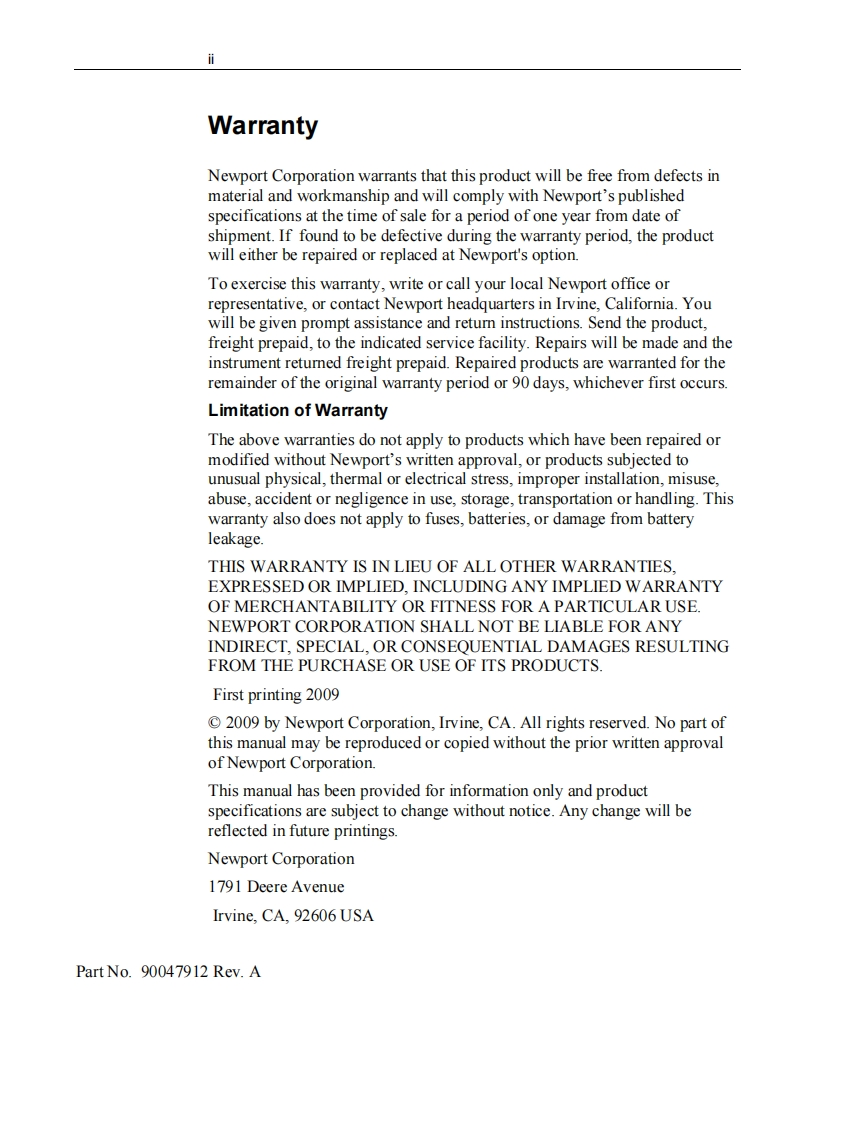 ii

Warranty

Newport Corporation warrants that this product will be free from defects in material and workmanship and will comply with Newport's published specifications at the time of sale for a period of one year from date of shipment. If found to be defective during the warranty period, the product will either be repaired or replaced at Newport's option.

To exercise this warranty, write or call your local Newport office or representative, or contact Newport headquarters in Irvine, California. You will be given prompt assistance and return instructions. Send the product, freight prepaid, to the indicated service facility. Repairs will be made and the instrument returned freight prepaid. Repaired products are warranted for the remainder of the original warranty period or 90 days, whichever first occurs.

Limitation of Warranty

The above warranties do not apply to products which have been repaired or modified without Newport's written approval, or products subjected to unusual physical, thermal or electrical stress, improper installation, misuse, abuse, accident or negligence in use, storage, transportation or handling. This warranty also does not apply to fuses, batteries, or damage from battery leakage.

THIS WARRANTY IS IN LIEU OF ALL OTHER WARRANTIES, EXPRESSED OR IMPLIED, INCLUDING ANY IMPLIED WARRANTY OF MERCHANTABILITY OR FITNESS FOR A PARTICULAR USE. NEWPORT CORPORATION SHALL NOT BE LIABLE FOR ANY INDIRECT, SPECIAL, OR CONSEQUENTIAL DAMAGES RESULTING FROM THE PURCHASE OR USE OF ITS PRODUCTS.

First printing 2009

© 2009 by Newport Corporation, Irvine, CA. All rights reserved. No part of this manual may be reproduced or copied without the prior written approval of Newport Corporation.

This manual has been provided for information only and product specifications are subject to change without notice. Any change will be reflected in future printings.

Newport Corporation

1791 Deere Avenue

Irvine, CA, 92606 USA

Part No. 90047912 Rev. A